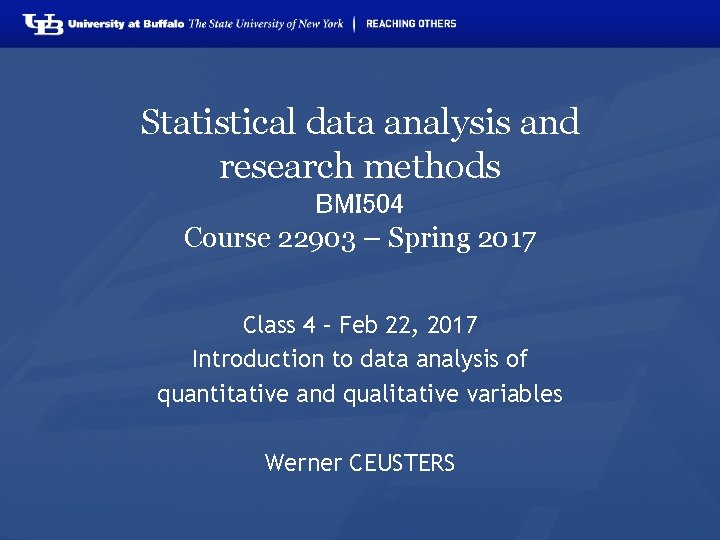 UB University at Buffalo The State University of New York | REACHING OTHERS

Statistical data analysis and research methods
BMI504
Course 22903 – Spring 2017

Class 4 - Feb 22, 2017
Introduction to data analysis of quantitative and qualitative variables

Werner CEUSTERS